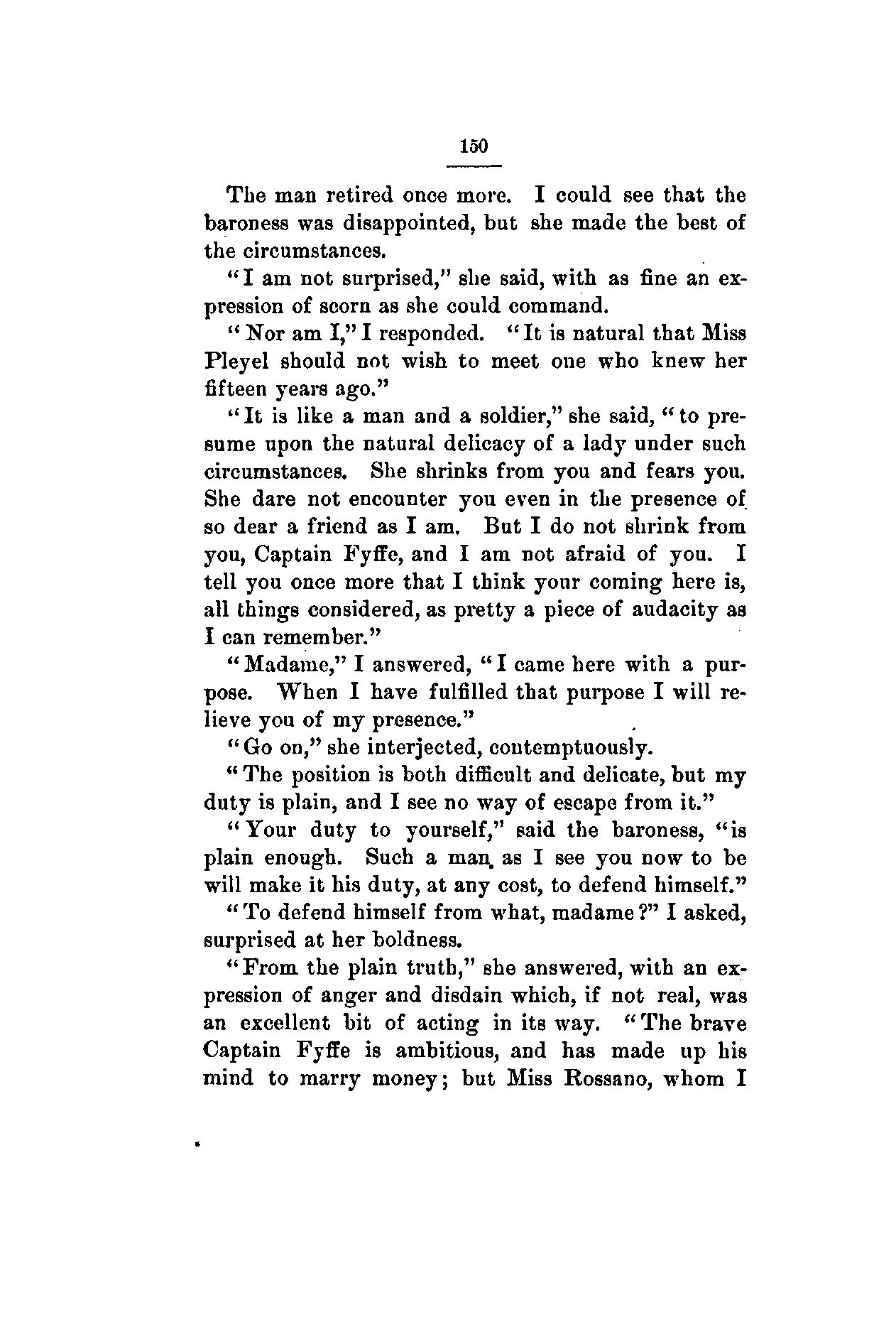 150

The man retired once more. I could see that the baroness was disappointed, but she made the best of the circumstances.

"I am not surprised," she said, with as fine an expression of scorn as she could command.

"Nor am I," I responded. "It is natural that Miss Pleyel should not wish to meet one who knew her fifteen years ago."

"It is like a man and a soldier," she said, "to presume upon the natural delicacy of a lady under such circumstances. She shrinks from you and fears you. She dare not encounter you even in the presence of so dear a friend as I am. But I do not shrink from you, Captain Fyffe, and I am not afraid of you. I tell you once more that I think your coming here is, all things considered, as pretty a piece of audacity as I can remember."

"Madame," I answered, "I came here with a purpose. When I have fulfilled that purpose I will relieve you of my presence."

"Go on," she interjected, contemptuously.

"The position is both difficult and delicate, but my duty is plain, and I see no way of escape from it."

"Your duty to yourself," said the baroness, "is plain enough. Such a man as I see you now to be will make it his duty, at any cost, to defend himself."

"To defend himself from what, madame?" I asked, surprised at her boldness.

"From the plain truth," she answered, with an expression of anger and disdain which, if not real, was an excellent bit of acting in its way. "The brave Captain Fyffe is ambitious, and has made up his mind to marry money; but Miss Rossano, whom I